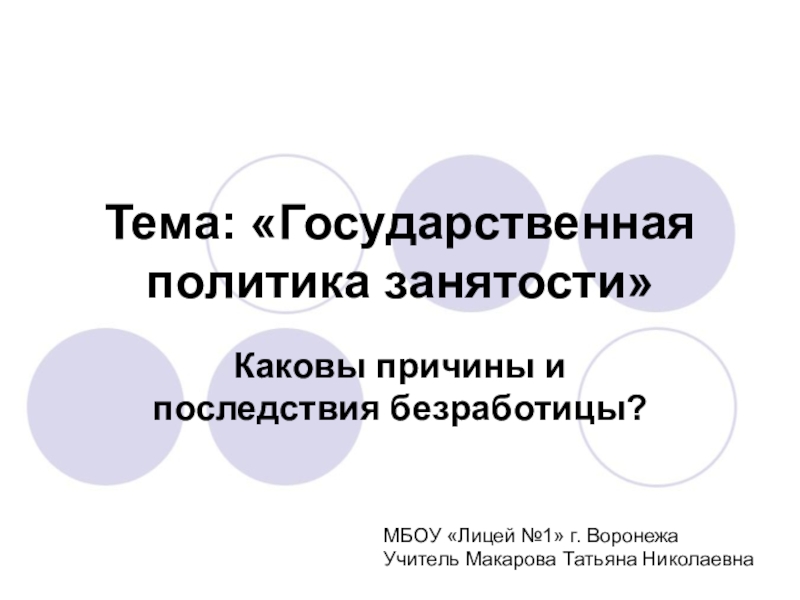 Тема: «Государственная политика занятости»

Каковы причины и последствия безработицы?

МБОУ «Лицей №1» г. Воронежа
Учитель Макарова Татьяна Николаевна